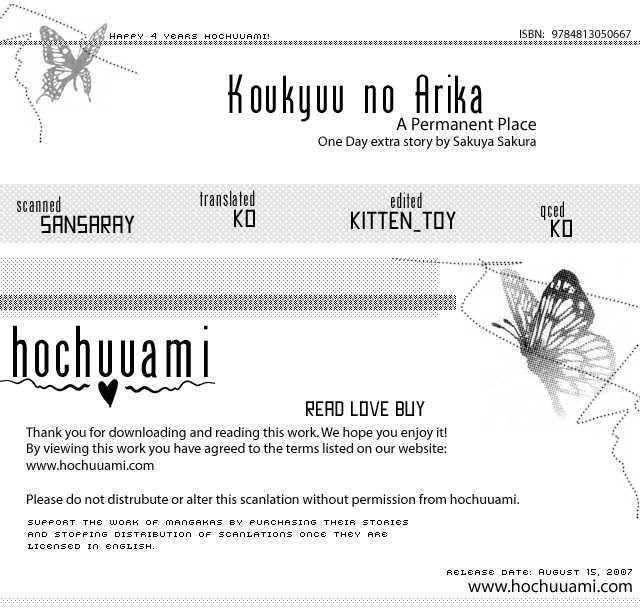 HAPPY 4 YEARS HOCHUUAMI!

ISBN: 9784813050667

Koukyuu no Arika
A Permanent Place
One Day extra story by Sakuya Sakura

scanned
SANSARAY

translated
KO

edited
KITTEN_TOY

qced
KO

hochuuami

READ LOVE BUY

Thank you for downloading and reading this work. We hope you enjoy it! By viewing this work you have agreed to the terms listed on our website: www.hochuuami.com

Please do not distrubute or alter this scanlation without permission from hochuuami.

SUPPORT THE WORK OF MANGAKAS BY PURCHASING THEIR STORIES AND STOPPING DISTRIBUTION OF SCANLATIONS ONCE THEY ARE LICENSED IN ENGLISH.

RELEASE DATE: AUGUST 15, 2007
www.hochuuami.com